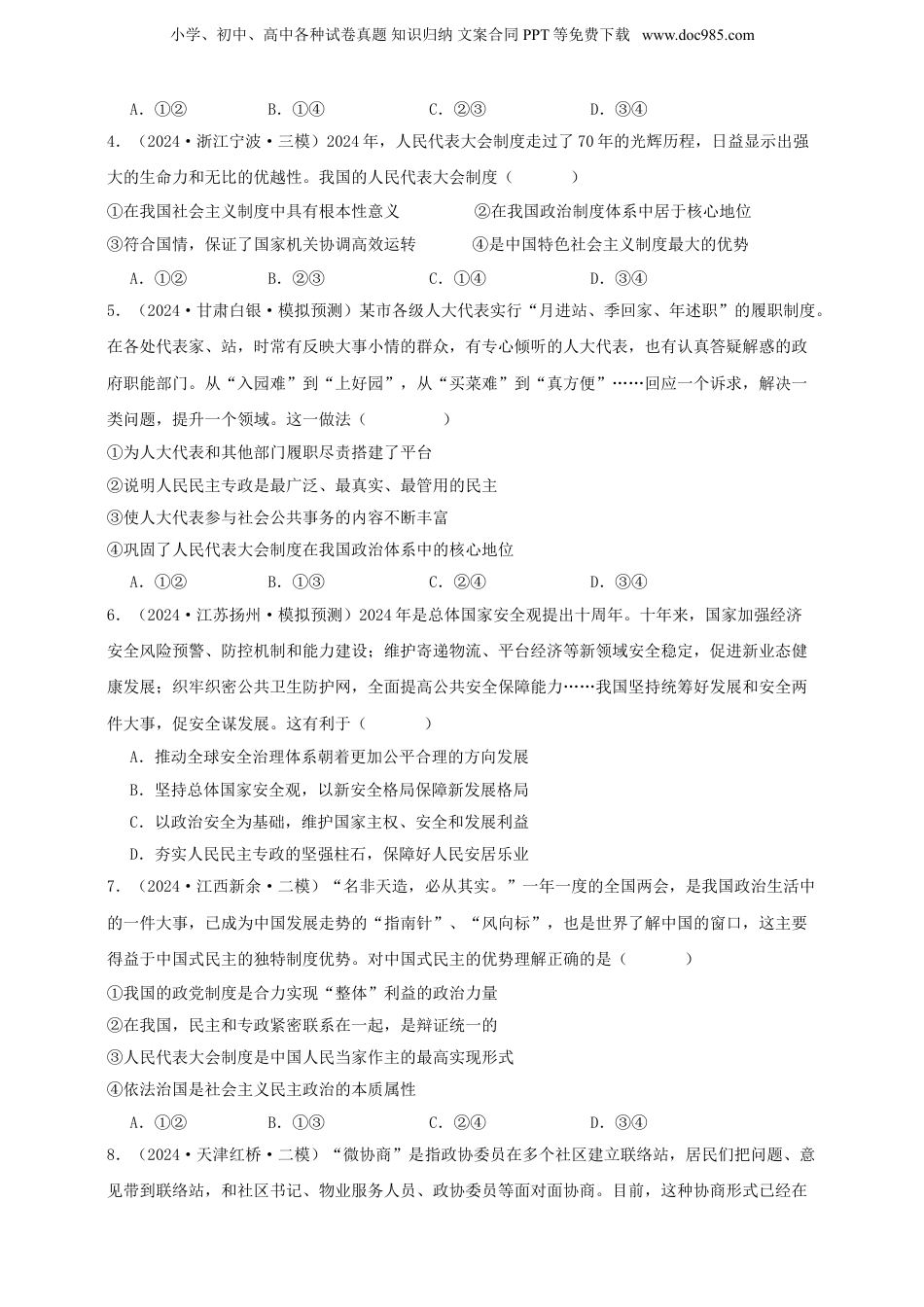 小学、初中、高中各种试卷真题 知识归纳 文案合同 PPT 等免费下载 www.doc985.com

A．①②　　B．①④　　C．②③　　D．③④

4．（2024·浙江宁波·三模）2024年，人民代表大会制度走过了70年的光辉历程，日益显示出强大的生命力和无比的优越性。我国的人民代表大会制度（　　）

①在我国社会主义制度中具有根本性意义　　②在我国政治制度体系中居于核心地位

③符合国情，保证了国家机关协调高效运转　　④是中国特色社会主义制度最大的优势

A．①②　　B．②③　　C．①④　　D．③④

5．（2024·甘肃白银·模拟预测）某市各级人大代表实行“月进站、季回家、年述职”的履职制度。在各处代表家、站，时常有反映大事小情的群众，有专心倾听的人大代表，也有认真答疑解惑的政府职能部门。从“入园难”到“上好园”，从“买菜难”到“真方便”……回应一个诉求，解决一类问题，提升一个领域。这一做法（　　）

①为人大代表和其他部门履职尽责搭建了平台

②说明人民民主专政是最广泛、最真实、最管用的民主

③使人大代表参与社会公共事务的内容不断丰富

④巩固了人民代表大会制度在我国政治体系中的核心地位

A．①②　　B．①③　　C．②④　　D．③④

6．（2024·江苏扬州·模拟预测）2024年是总体国家安全观提出十周年。十年来，国家加强经济安全风险预警、防控机制和能力建设；维护寄递物流、平台经济等新领域安全稳定，促进新业态健康发展；织牢织密公共卫生防护网，全面提高公共安全保障能力……我国坚持统筹好发展和安全两件大事，促安全谋发展。这有利于（　　）

A．推动全球安全治理体系朝着更加公平合理的方向发展

B．坚持总体国家安全观，以新安全格局保障新发展格局

C．以政治安全为基础，维护国家主权、安全和发展利益

D．夯实人民民主专政的坚强柱石，保障好人民安居乐业

7．（2024·江西新余·二模）“名非天造，必从其实。”一年一度的全国两会，是我国政治生活中的一件大事，已成为中国发展走势的“指南针”、“风向标”，也是世界了解中国的窗口，这主要得益于中国式民主的独特制度优势。对中国式民主的优势理解正确的是（　　）

①我国的政党制度是合力实现“整体”利益的政治力量

②在我国，民主和专政紧密联系在一起，是辩证统一的

③人民代表大会制度是中国人民当家作主的最高实现形式

④依法治国是社会主义民主政治的本质属性

A．①②　　B．①③　　C．②④　　D．③④

8．（2024·天津红桥·二模）“微协商”是指政协委员在多个社区建立联络站，居民们把问题、意见带到联络站，和社区书记、物业服务人员、政协委员等面对面协商。目前，这种协商形式已经在